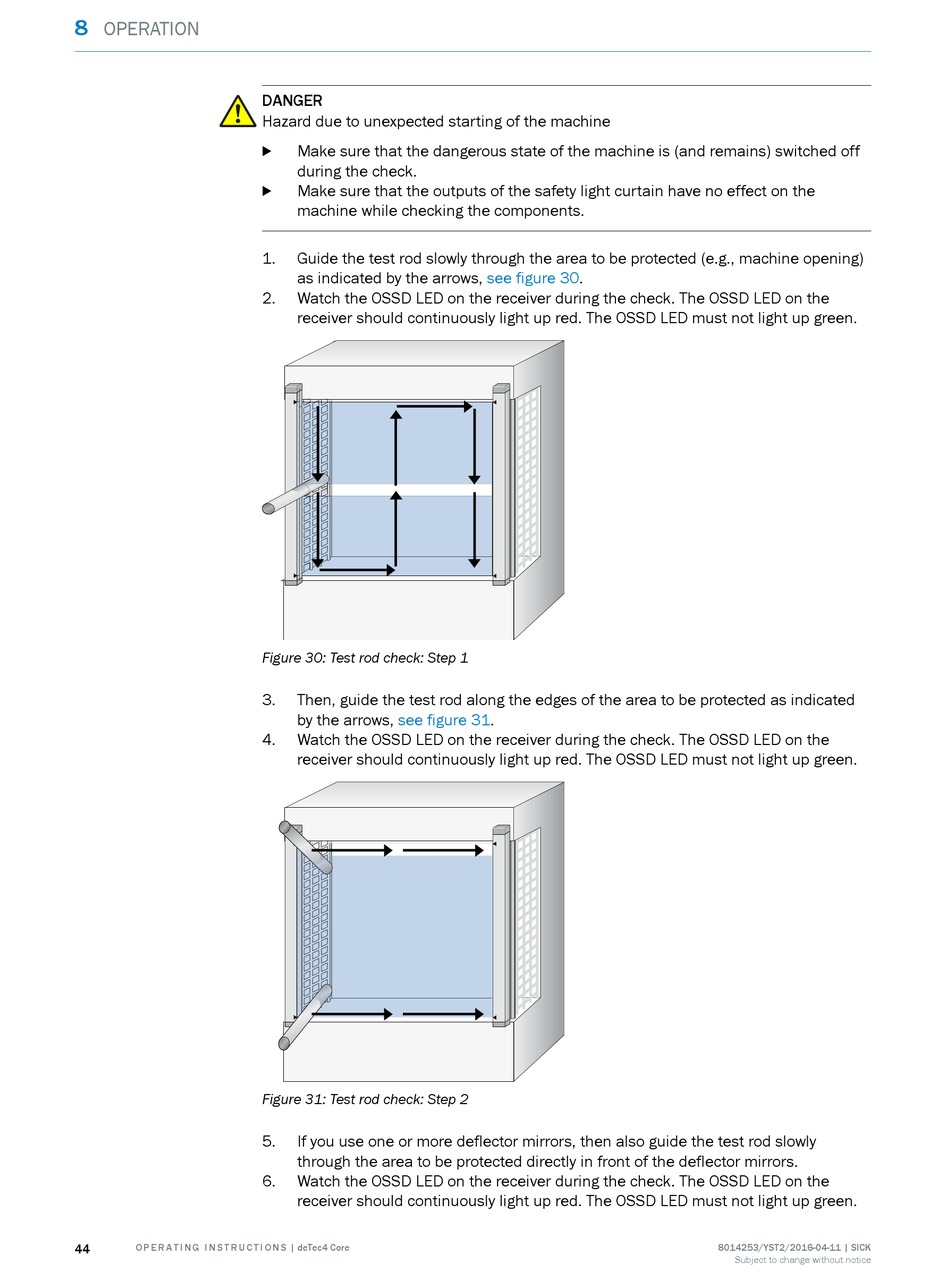 8 OPERATION

DANGER
Hazard due to unexpected starting of the machine

▶ Make sure that the dangerous state of the machine is (and remains) switched off during the check.
▶ Make sure that the outputs of the safety light curtain have no effect on the machine while checking the components.

1. Guide the test rod slowly through the area to be protected (e.g., machine opening) as indicated by the arrows, see figure 30.
2. Watch the OSSD LED on the receiver during the check. The OSSD LED on the receiver should continuously light up red. The OSSD LED must not light up green.

Figure 30: Test rod check: Step 1

3. Then, guide the test rod along the edges of the area to be protected as indicated by the arrows, see figure 31.
4. Watch the OSSD LED on the receiver during the check. The OSSD LED on the receiver should continuously light up red. The OSSD LED must not light up green.

Figure 31: Test rod check: Step 2

5. If you use one or more deflector mirrors, then also guide the test rod slowly through the area to be protected directly in front of the deflector mirrors.
6. Watch the OSSD LED on the receiver during the check. The OSSD LED on the receiver should continuously light up red. The OSSD LED must not light up green.

44 OPERATING INSTRUCTIONS | deTec4 Core 8014253/YST2/2016-04-11 | SICK
Subject to change without notice